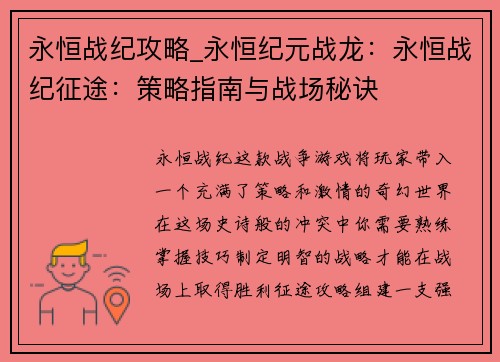 永恒战纪攻略_永恒纪元战龙：永恒战纪征途：策略指南与战场秘诀

永恒战纪这款战争游戏将玩家带入一个充满了策略和激情的奇幻世界在这场史诗般的冲突中你需要熟练掌握技巧制定明智的战略才能在战场上取得胜利征途攻略组建一支强